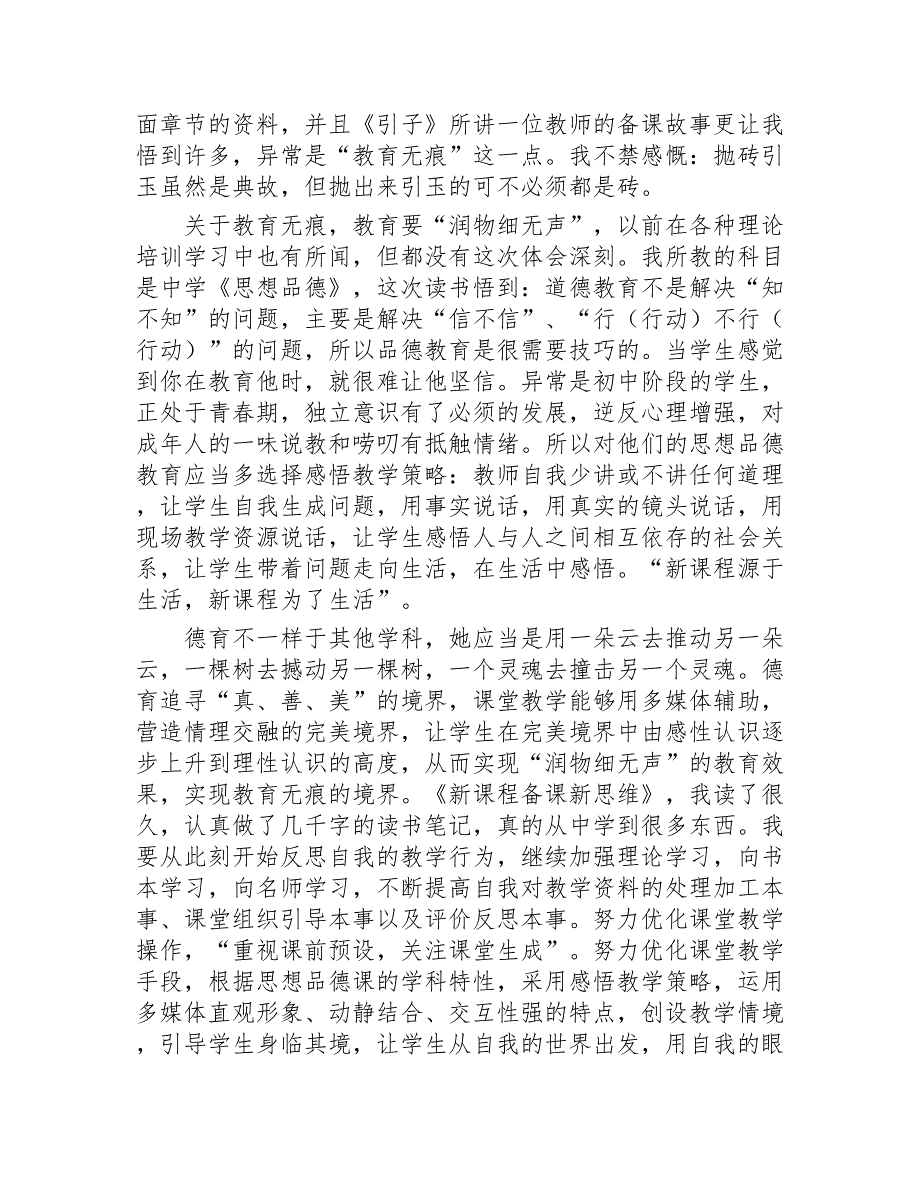 面章节的资料，并且《引子》所讲一位教师的备课故事更让我悟到许多，异常是“教育无痕”这一点。我不禁感慨：抛砖引玉虽然是典故，但抛出来引玉的可不必须都是砖。

关于教育无痕，教育要“润物细无声”，以前在各种理论培训学习中也有所闻，但都没有这次体会深刻。我所教的科目是中学《思想品德》，这次读书悟到：道德教育不是解决“知不知”的问题，主要是解决“信不信”、“行（行动）不行（行动）”的问题，所以品德教育是很需要技巧的。当学生感觉到你在教育他时，就很难让他坚信。异常是初中阶段的学生，正处于青春期，独立意识有了必须的发展，逆反心理增强，对成年人的一味说教和唠叨有抵触情绪。所以对他们的思想品德教育应当多选择感悟教学策略：教师自我少讲或不讲任何道理，让学生自我生成问题，用事实说话，用真实的镜头说话，用现场教学资源说话，让学生感悟人与人之间相互依存的社会关系，让学生带着问题走向生活，在生活中感悟。“新课程源于生活，新课程为了生活”。

德育不一样于其他学科，她应当是用一朵云去推动另一朵云，一棵树去撼动另一棵树，一个灵魂去撞击另一个灵魂。德育追寻“真、善、美”的境界，课堂教学能够用多媒体辅助，营造情理交融的完美境界，让学生在完美境界中由感性认识逐步上升到理性认识的高度，从而实现“润物细无声”的教育效果，实现教育无痕的境界。《新课程备课新思维》，我读了很久，认真做了几千字的读书笔记，真的从中学到很多东西。我要从此刻开始反思自我的教学行为，继续加强理论学习，向书本学习，向名师学习，不断提高自我对教学资料的处理加工本事、课堂组织引导本事以及评价反思本事。努力优化课堂教学操作，“重视课前预设，关注课堂生成”。努力优化课堂教学手段，根据思想品德课的学科特性，采用感悟教学策略，运用多媒体直观形象、动静结合、交互性强的特点，创设教学情境，引导学生身临其境，让学生从自我的世界出发，用自我的眼